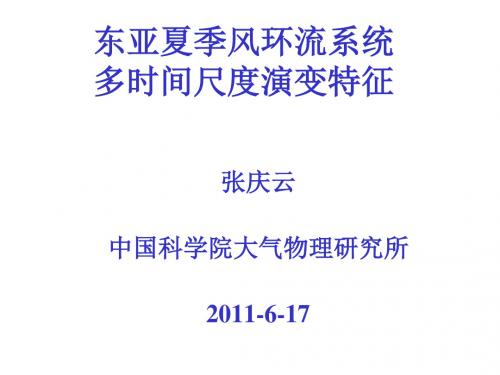 东亚夏季风环流系统
多时间尺度演变特征

张庆云

中国科学院大气物理研究所

2011-6-17